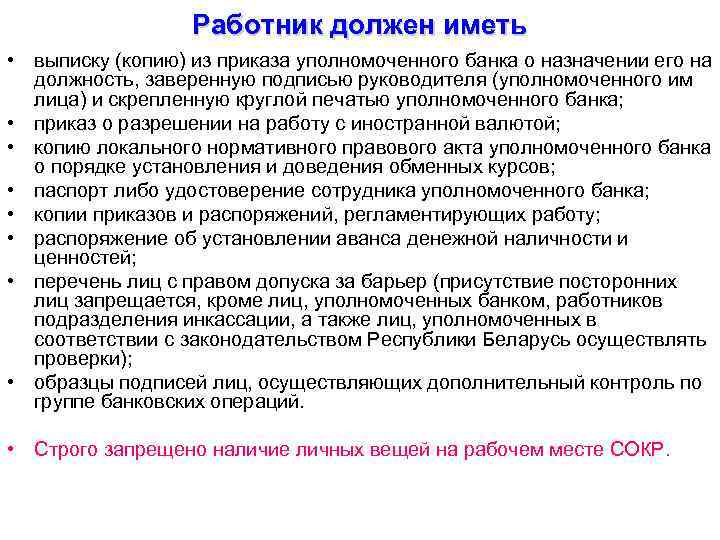 Работник должен иметь

• выписку (копию) из приказа уполномоченного банка о назначении его на должность, заверенную подписью руководителя (уполномоченного им лица) и скрепленную круглой печатью уполномоченного банка;
• приказ о разрешении на работу с иностранной валютой;
• копию локального нормативного правового акта уполномоченного банка о порядке установления и доведения обменных курсов;
• паспорт либо удостоверение сотрудника уполномоченного банка;
• копии приказов и распоряжений, регламентирующих работу;
• распоряжение об установлении аванса денежной наличности и ценностей;
• перечень лиц с правом допуска за барьер (присутствие посторонних лиц запрещается, кроме лиц, уполномоченных банком, работников подразделения инкассации, а также лиц, уполномоченных в соответствии с законодательством Республики Беларусь осуществлять проверки);
• образцы подписей лиц, осуществляющих дополнительный контроль по группе банковских операций.

• Строго запрещено наличие личных вещей на рабочем месте СОКР.